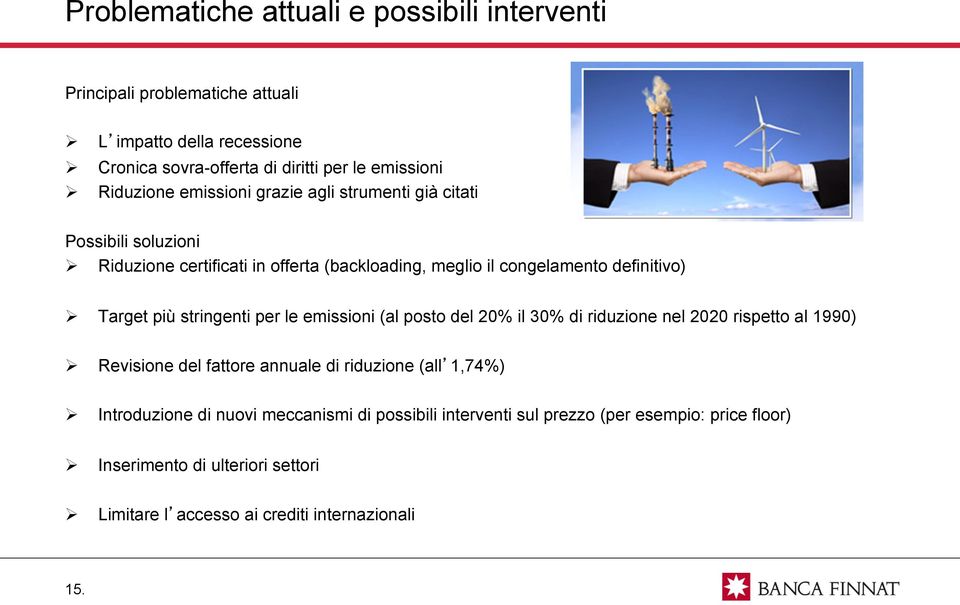 Problematiche attuali e possibili interventi

Principali problematiche attuali

➢ L' impatto della recessione
➢ Cronica sovra-offerta di diritti per le emissioni
➢ Riduzione emissioni grazie agli strumenti già citati

Possibili soluzioni
➢ Riduzione certificati in offerta (backloading, meglio il congelamento definitivo)

➢ Target più stringenti per le emissioni (al posto del 20% il 30% di riduzione nel 2020 rispetto al 1990)

➢ Revisione del fattore annuale di riduzione (all' 1,74%)

➢ Introduzione di nuovi meccanismi di possibili interventi sul prezzo (per esempio: price floor)

➢ Inserimento di ulteriori settori

➢ Limitare l' accesso ai crediti internazionali

15.

BANCA FINNAT